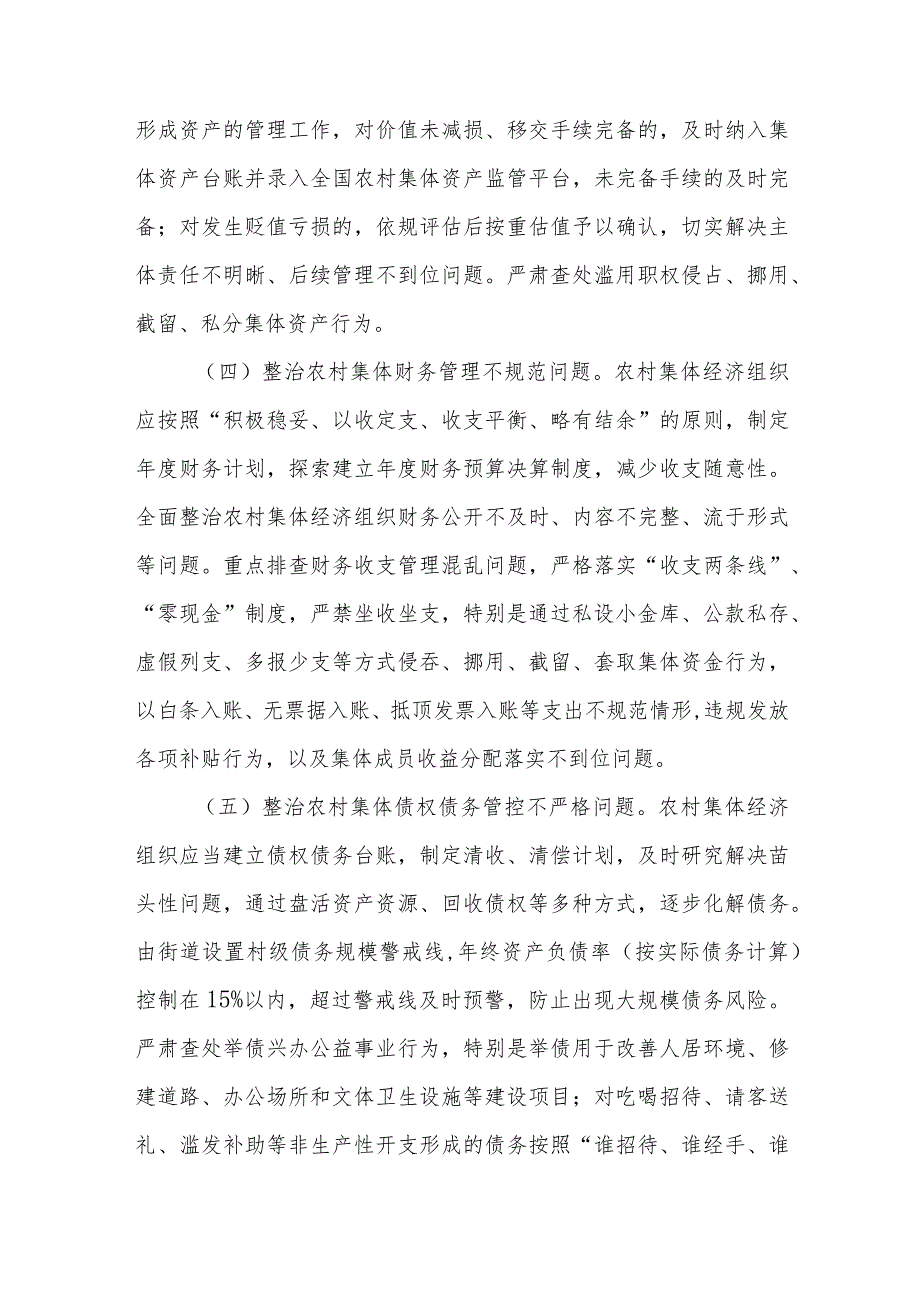 形成资产的管理工作，对价值未减损、移交手续完备的，及时纳入集体资产台账并录入全国农村集体资产监管平台，未完备手续的及时完备；对发生贬值亏损的，依规评估后按重估值予以确认，切实解决主体责任不明晰、后续管理不到位问题。严肃查处滥用职权侵占、挪用、截留、私分集体资产行为。

（四）整治农村集体财务管理不规范问题。农村集体经济组织应按照“积极稳妥、以收定支、收支平衡、略有结余”的原则，制定年度财务计划，探索建立年度财务预算决算制度，减少收支随意性。全面整治农村集体经济组织财务公开不及时、内容不完整、流于形式等问题。重点排查财务收支管理混乱问题，严格落实“收支两条线”、“零现金”制度，严禁坐收坐支，特别是通过私设小金库、公款私存、虚假列支、多报少支等方式侵吞、挪用、截留、套取集体资金行为，以白条入账、无票据入账、抵顶发票入账等支出不规范情形，违规发放各项补贴行为，以及集体成员收益分配落实不到位问题。

（五）整治农村集体债权债务管控不严格问题。农村集体经济组织应当建立债权债务台账，制定清收、清偿计划，及时研究解决苗头性问题，通过盘活资产资源、回收债权等多种方式，逐步化解债务。由街道设置村级债务规模警戒线，年终资产负债率（按实际债务计算）控制在15%以内，超过警戒线及时预警，防止出现大规模债务风险。严肃查处举债兴办公益事业行为，特别是举债用于改善人居环境、修建道路、办公场所和文体卫生设施等建设项目；对吃喝招待、请客送礼、滥发补助等非生产性开支形成的债务按照“谁招待、谁经手、谁